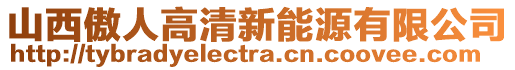 山西傲人高清新能源有限公司
http://tybradyelectra.cn.coovee.com